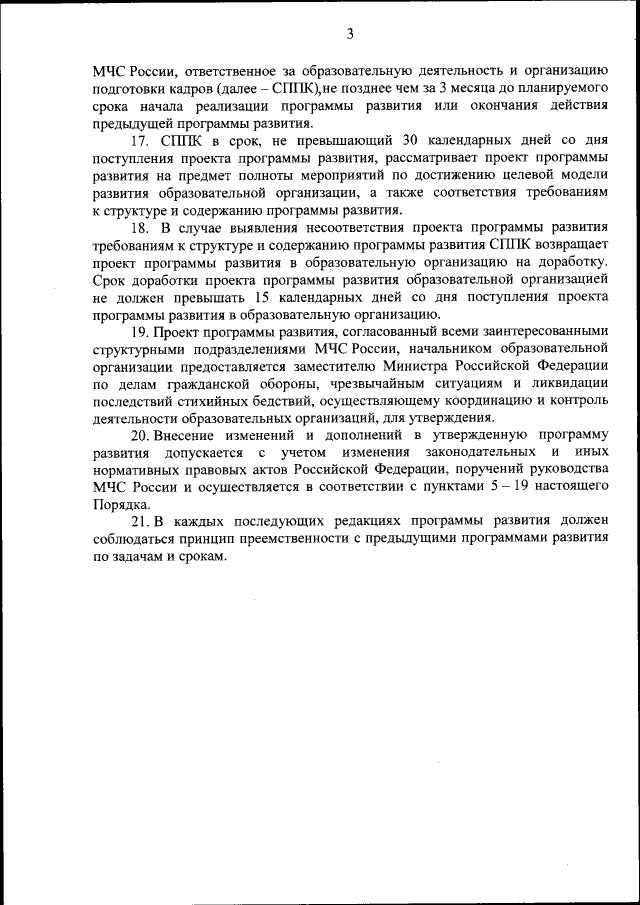 3

МЧС России, ответственное за образовательную деятельность и организацию подготовки кадров (далее – СППК),не позднее чем за 3 месяца до планируемого срока начала реализации программы развития или окончания действия предыдущей программы развития.

17. СППК в срок, не превышающий 30 календарных дней со дня поступления проекта программы развития, рассматривает проект программы развития на предмет полноты мероприятий по достижению целевой модели развития образовательной организации, а также соответствия требованиям к структуре и содержанию программы развития.

18. В случае выявления несоответствия проекта программы развития требованиям к структуре и содержанию программы развития СППК возвращает проект программы развития в образовательную организацию на доработку. Срок доработки проекта программы развития образовательной организацией не должен превышать 15 календарных дней со дня поступления проекта программы развития в образовательную организацию.

19. Проект программы развития, согласованный всеми заинтересованными структурными подразделениями МЧС России, начальником образовательной организации предоставляется заместителю Министра Российской Федерации по делам гражданской обороны, чрезвычайным ситуациям и ликвидации последствий стихийных бедствий, осуществляющему координацию и контроль деятельности образовательных организаций, для утверждения.

20. Внесение изменений и дополнений в утвержденную программу развития допускается с учетом изменения законодательных и иных нормативных правовых актов Российской Федерации, поручений руководства МЧС России и осуществляется в соответствии с пунктами 5 – 19 настоящего Порядка.

21. В каждых последующих редакциях программы развития должен соблюдаться принцип преемственности с предыдущими программами развития по задачам и срокам.